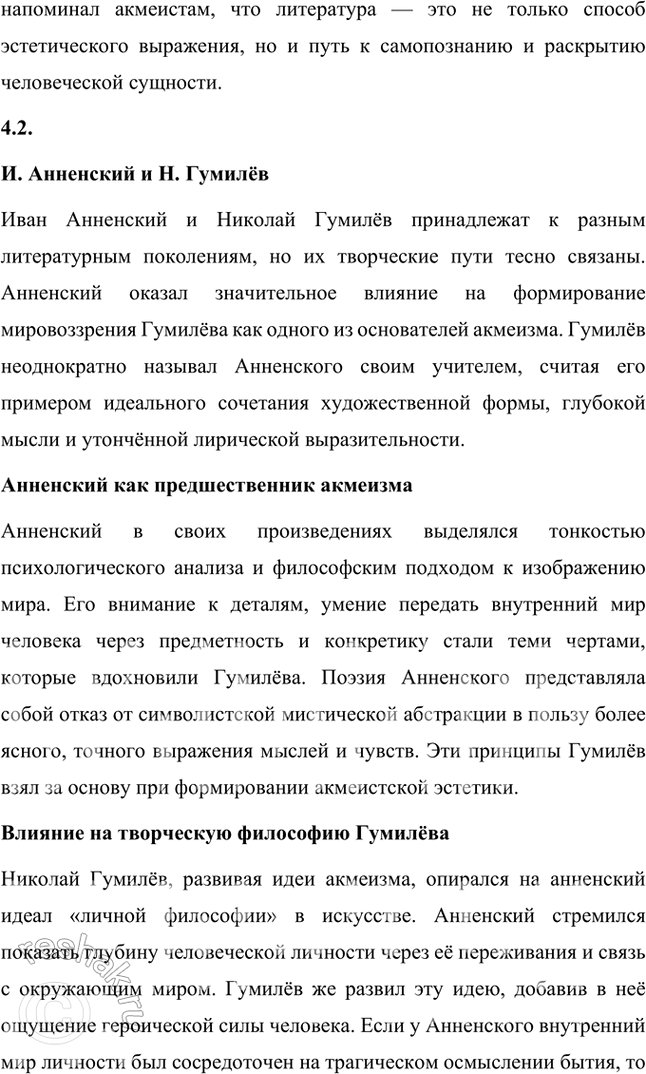 напоминал акмеистам, что литература — это не только способ эстетического выражения, но и путь к самопознанию и раскрытию человеческой сущности.

4.2.

И. Анненский и Н. Гумилёв

Иван Анненский и Николай Гумилёв принадлежат к разным литературным поколениям, но их творческие пути тесно связаны. Анненский оказал значительное влияние на формирование мировоззрения Гумилёва как одного из основателей акмеизма. Гумилёв неоднократно называл Анненского своим учителем, считая его примером идеального сочетания художественной формы, глубокой мысли и утончённой лирической выразительности.

Анненский как предшественник акмеизма

Анненский в своих произведениях выделялся тонкостью психологического анализа и философским подходом к изображению мира. Его внимание к деталям, умение передать внутренний мир человека через предметность и конкретику стали теми чертами, которые вдохновили Гумилёва. Поэзия Анненского представляла собой отказ от символистской мистической абстракции в пользу более ясного, точного выражения мыслей и чувств. Эти принципы Гумилёв взял за основу при формировании акмеистской эстетики.

Влияние на творческую философию Гумилёва

Николай Гумилёв, развивая идеи акмеизма, опирался на анненский идеал «личной философии» в искусстве. Анненский стремился показать глубину человеческой личности через её переживания и связь с окружающим миром. Гумилёв же развил эту идею, добавив в неё ощущение героической силы человека. Если у Анненского внутренний мир личности был сосредоточен на трагическом осмыслении бытия, то

reshak.ru